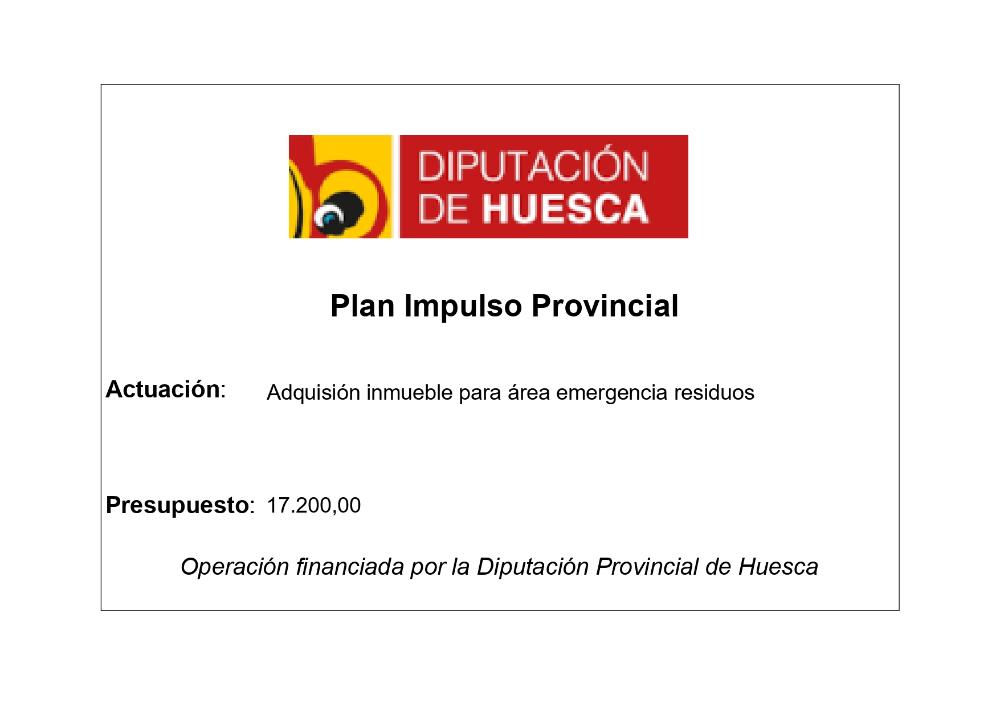 DIPUTACIÓN DE HUESCA

Plan Impulso Provincial

Actuación: Adquisión inmueble para área emergencia residuos

Presupuesto: 17.200,00

Operación financiada por la Diputación Provincial de Huesca